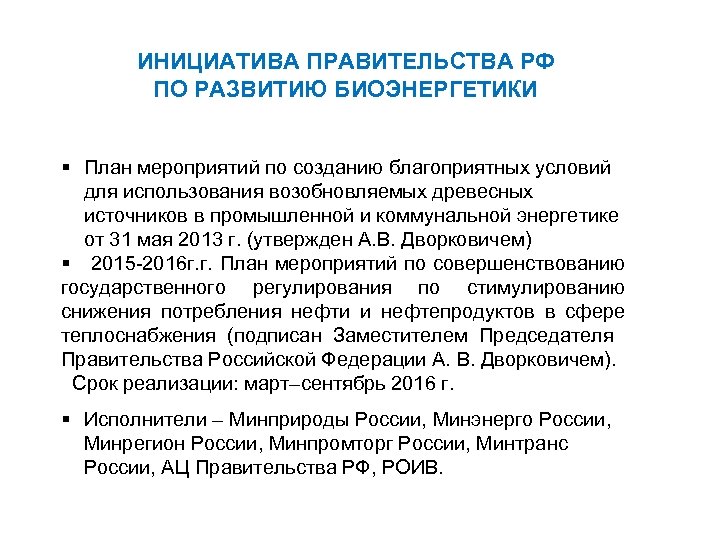 ИНИЦИАТИВА ПРАВИТЕЛЬСТВА РФ
ПО РАЗВИТИЮ БИОЭНЕРГЕТИКИ

▪ План мероприятий по созданию благоприятных условий для использования возобновляемых древесных источников в промышленной и коммунальной энергетике от 31 мая 2013 г. (утвержден А.В. Дворковичем)

▪ 2015-2016г.г. План мероприятий по совершенствованию государственного регулирования по стимулированию снижения потребления нефти и нефтепродуктов в сфере теплоснабжения (подписан Заместителем Председателя Правительства Российской Федерации А. В. Дворковичем).
Срок реализации: март–сентябрь 2016 г.

▪ Исполнители – Минприроды России, Минэнерго России, Минрегион России, Минпромторг России, Минтранс России, АЦ Правительства РФ, РОИВ.